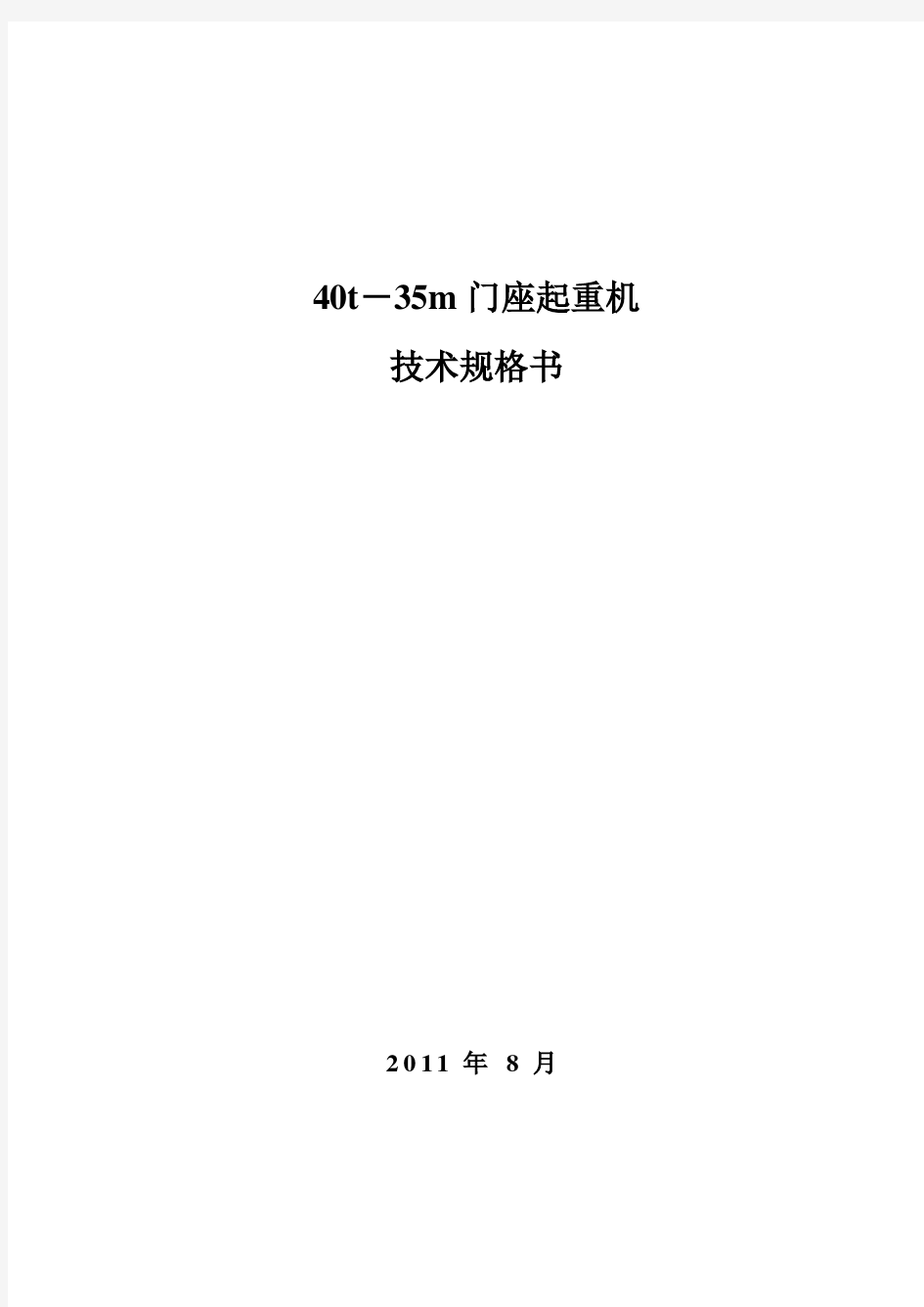 40t－35m 门座起重机

技术规格书

2011 年 8 月